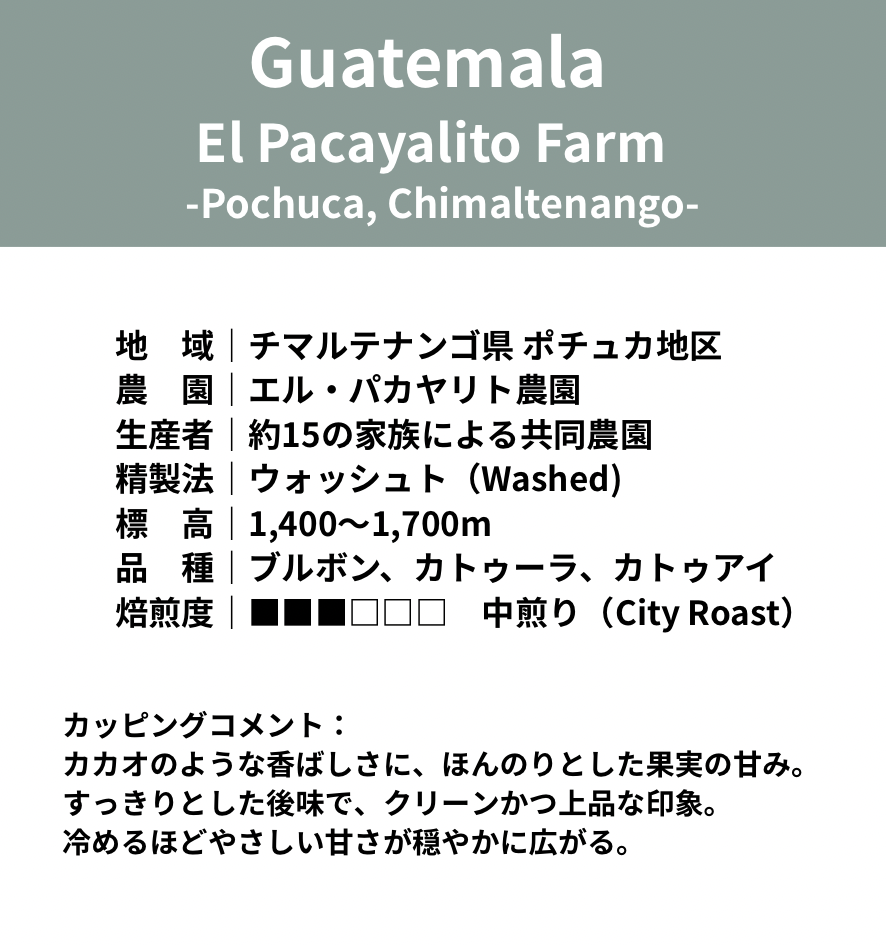 Guatemala
El Pacayalito Farm
-Pochuca, Chimaltenango-

地　域｜チマルテナンゴ県 ポチュカ地区
農　園｜エル・パカヤリト農園
生産者｜約15の家族による共同農園
精製法｜ウォッシュト（Washed）
標　高｜1,400〜1,700m
品　種｜ブルボン、カトゥーラ、カトゥアイ
焙煎度｜■■■□□□　中煎り（City Roast）

カッピングコメント：
カカオのような香ばしさに、ほんのりとした果実の甘み。
すっきりとした後味で、クリーンかつ上品な印象。
冷めるほどやさしい甘さが穏やかに広がる。